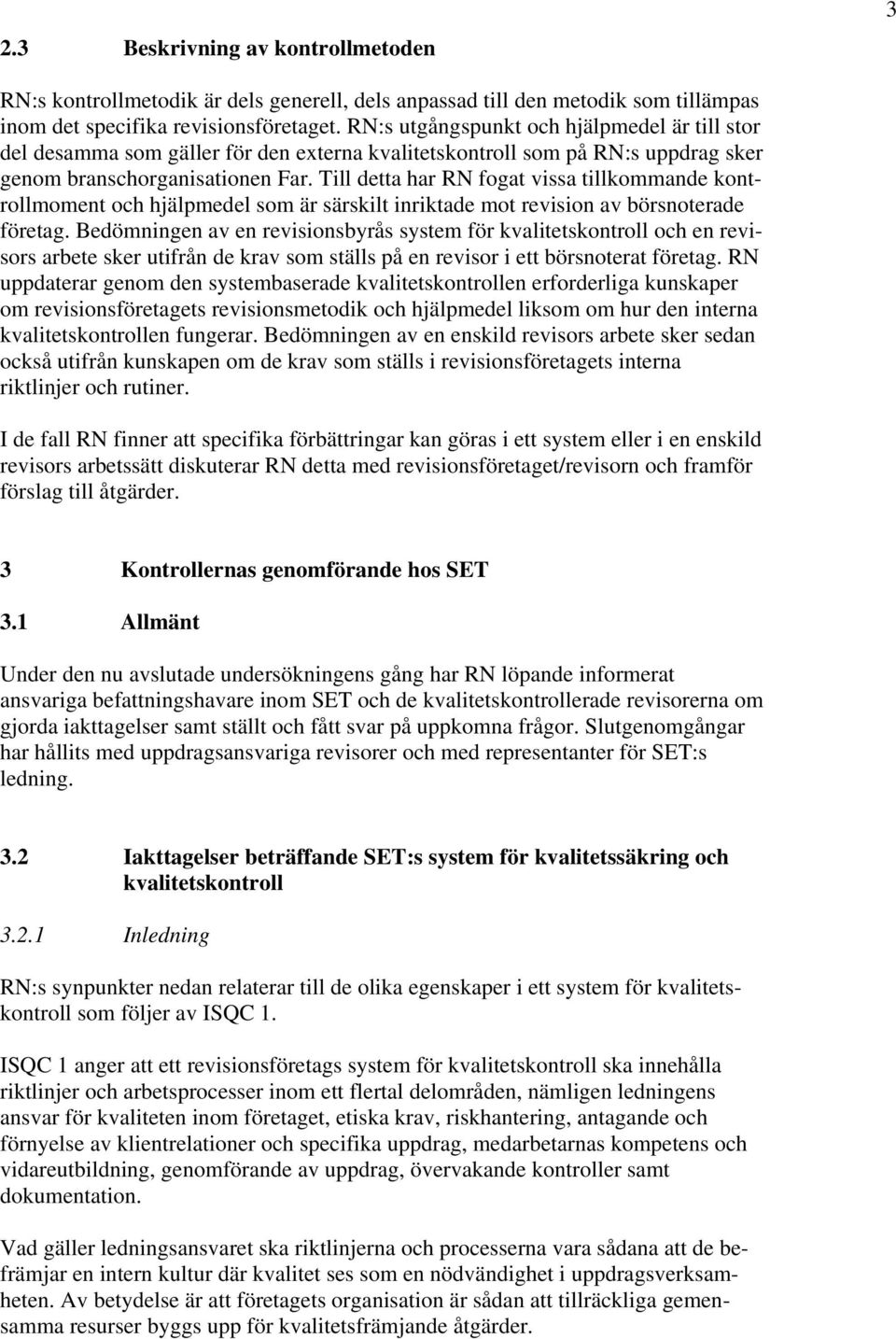 3

2.3 Beskrivning av kontrollmetoden

RN:s kontrollmetodik är dels generell, dels anpassad till den metodik som tillämpas inom det specifika revisionsföretaget. RN:s utgångspunkt och hjälpmedel är till stor del desamma som gäller för den externa kvalitetskontroll som på RN:s uppdrag sker genom branschorganisationen Far. Till detta har RN fogat vissa tillkommande kontrollmoment och hjälpmedel som är särskilt inriktade mot revision av börsnoterade företag. Bedömningen av en revisionsbyrås system för kvalitetskontroll och en revisors arbete sker utifrån de krav som ställs på en revisor i ett börsnoterat företag. RN uppdaterar genom den systembaserade kvalitetskontrollen erforderliga kunskaper om revisionsföretagets revisionsmetodik och hjälpmedel liksom om hur den interna kvalitetskontrollen fungerar. Bedömningen av en enskild revisors arbete sker sedan också utifrån kunskapen om de krav som ställs i revisionsföretagets interna riktlinjer och rutiner.

I de fall RN finner att specifika förbättringar kan göras i ett system eller i en enskild revisors arbetssätt diskuterar RN detta med revisionsföretaget/revisorn och framför förslag till åtgärder.

3 Kontrollernas genomförande hos SET

3.1 Allmänt

Under den nu avslutade undersökningens gång har RN löpande informerat ansvariga befattningshavare inom SET och de kvalitetskontrollerade revisorerna om gjorda iakttagelser samt ställt och fått svar på uppkomna frågor. Slutgenomgångar har hållits med uppdragsansvariga revisorer och med representanter för SET:s ledning.

3.2 Iakttagelser beträffande SET:s system för kvalitetssäkring och kvalitetskontroll

3.2.1 Inledning

RN:s synpunkter nedan relaterar till de olika egenskaper i ett system för kvalitetskontroll som följer av ISQC 1.

ISQC 1 anger att ett revisionsföretags system för kvalitetskontroll ska innehålla riktlinjer och arbetsprocesser inom ett flertal delområden, nämligen ledningens ansvar för kvaliteten inom företaget, etiska krav, riskhantering, antagande och förnyelse av klientrelationer och specifika uppdrag, medarbetarnas kompetens och vidareutbildning, genomförande av uppdrag, övervakande kontroller samt dokumentation.

Vad gäller ledningsansvaret ska riktlinjerna och processerna vara sådana att de befrämjar en intern kultur där kvalitet ses som en nödvändighet i uppdragsverksamheten. Av betydelse är att företagets organisation är sådan att tillräckliga gemensamma resurser byggs upp för kvalitetsfrämjande åtgärder.